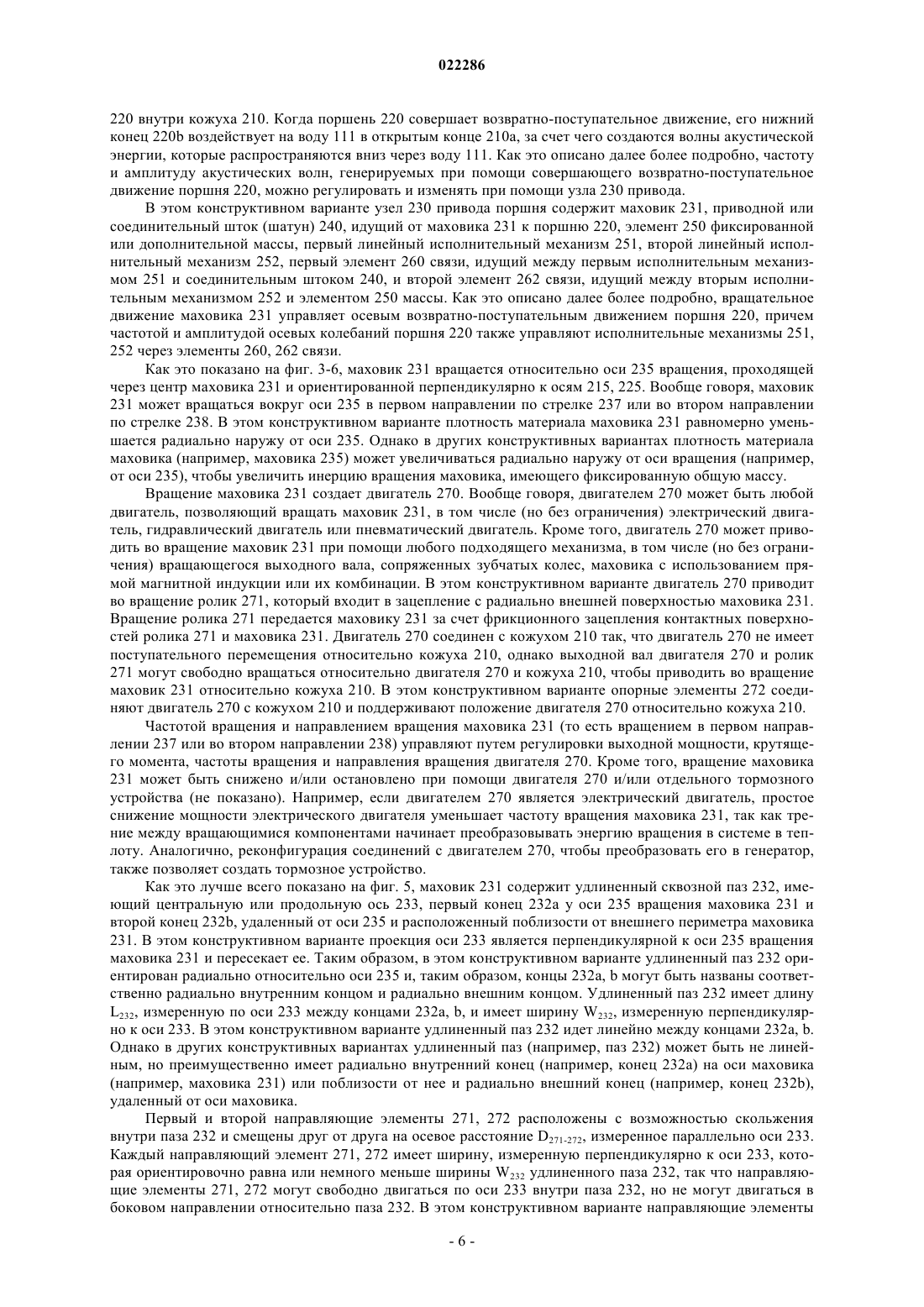 022286

220 внутри кожуха 210. Когда поршень 220 совершает возвратно-поступательное движение, его нижний конец 220b воздействует на воду 111 в открытым конце 210a, за счет чего создаются волны акустической энергии, которые распространяются вниз через воду 111. Как это описано далее более подробно, частоту и амплитуду акустических волн, генерируемых при помощи совершающего возвратно-поступательное движение поршня 220, можно регулировать и изменять при помощи узла 230 привода.

В этом конструктивном варианте узел 230 привода поршня содержит маховик 231, приводной или соединительный шток (шатун) 240, идущий от маховика 231 к поршню 220, элемент 250 фиксированной или дополнительной массы, первый линейный исполнительный механизм 251, второй линейный исполнительный механизм 252, первый элемент 260 связи, идущий между первым исполнительным механизмом 251 и соединительным штоком 240, и второй элемент 262 связи, идущий между вторым исполнительным механизмом 252 и элементом 250 массы. Как это описано далее более подробно, вращательное движение маховика 231 управляет осевым возвратно-поступательным движением поршня 220, причем частотой и амплитудой осевых колебаний поршня 220 также управляют исполнительные механизмы 251, 252 через элементы 260, 262 связи.

Как это показано на фиг. 3-6, маховик 231 вращается относительно оси 235 вращения, проходящей через центр маховика 231 и ориентированной перпендикулярно к осям 215, 225. Вообще говоря, маховик 231 может вращаться вокруг оси 235 в первом направлении по стрелке 237 или во втором направлении по стрелке 238. В этом конструктивном варианте плотность материала маховика 231 равномерно уменьшается радиально наружу от оси 235. Однако в других конструктивных вариантах плотность материала маховика (например, маховика 235) может увеличиваться радиально наружу от оси вращения (например, от оси 235), чтобы увеличить инерцию вращения маховика, имеющего фиксированную общую массу.

Вращение маховика 231 создает двигатель 270. Вообще говоря, двигателем 270 может быть любой двигатель, позволяющий вращать маховик 231, в том числе (но без ограничения) электрический двигатель, гидравлический двигатель или пневматический двигатель. Кроме того, двигатель 270 может приводить во вращение маховик 231 при помощи любого подходящего механизма, в том числе (но без ограничения) вращающегося выходного вала, сопряженных зубчатых колес, маховика с использованием прямой магнитной индукции или их комбинации. В этом конструктивном варианте двигатель 270 приводит во вращение ролик 271, который входит в зацепление с радиально внешней поверхностью маховика 231. Вращение ролика 271 передается маховику 231 за счет фрикционного зацепления контактных поверхностей ролика 271 и маховика 231. Двигатель 270 соединен с кожухом 210 так, что двигатель 270 не имеет поступательного перемещения относительно кожуха 210, однако выходной вал двигателя 270 и ролик 271 могут свободно вращаться относительно двигателя 270 и кожуха 210, чтобы приводить во вращение маховик 231 относительно кожуха 210. В этом конструктивном варианте опорные элементы 272 соединяют двигатель 270 с кожухом 210 и поддерживают положение двигателя 270 относительно кожуха 210.

Частотой вращения и направлением вращения маховика 231 (то есть вращением в первом направлении 237 или во втором направлении 238) управляют путем регулировки выходной мощности, крутящего момента, частоты вращения и направления вращения двигателя 270. Кроме того, вращение маховика 231 может быть снижено и/или остановлено при помощи двигателя 270 и/или отдельного тормозного устройства (не показано). Например, если двигателем 270 является электрический двигатель, простое снижение мощности электрического двигателя уменьшает частоту вращения маховика 231, так как трение между вращающимися компонентами начинает преобразовывать энергию вращения в системе в теплоту. Аналогично, реконфигурация соединений с двигателем 270, чтобы преобразовать его в генератор, также позволяет создать тормозное устройство.

Как это лучше всего показано на фиг. 5, маховик 231 содержит удлиненный сквозной паз 232, имеющий центральную или продольную ось 233, первый конец 232a у оси 235 вращения маховика 231 и второй конец 232b, удаленный от оси 235 и расположенный поблизости от внешнего периметра маховика 231. В этом конструктивном варианте проекция оси 233 является перпендикулярной к оси 235 вращения маховика 231 и пересекает ее. Таким образом, в этом конструктивном варианте удлиненный паз 232 ориентирован радиально относительно оси 235 и, таким образом, концы 232a, b могут быть названы соответственно радиально внутренним концом и радиально внешним концом. Удлиненный паз 232 имеет длину $L_{232}$, измеренную по оси 233 между концами 232a, b, и имеет ширину $W_{232}$, измеренную перпендикулярно к оси 233. В этом конструктивном варианте удлиненный паз 232 идет линейно между концами 232a, b. Однако в других конструктивных вариантах удлиненный паз (например, паз 232) может быть не линейным, но преимущественно имеет радиально внутренний конец (например, конец 232a) на оси маховика (например, маховика 231) или поблизости от нее и радиально внешний конец (например, конец 232b), удаленный от оси маховика.

Первый и второй направляющие элементы 271, 272 расположены с возможностью скольжения внутри паза 232 и смещены друг от друга на осевое расстояние $D_{271-272}$, измеренное параллельно оси 233. Каждый направляющий элемент 271, 272 имеет ширину, измеренную перпендикулярно к оси 233, которая ориентировочно равна или немного меньше ширины $W_{232}$ удлиненного паза 232, так что направляющие элементы 271, 272 могут свободно двигаться по оси 233 внутри паза 232, но не могут двигаться в боковом направлении относительно паза 232. В этом конструктивном варианте направляющие элементы

- 6 -